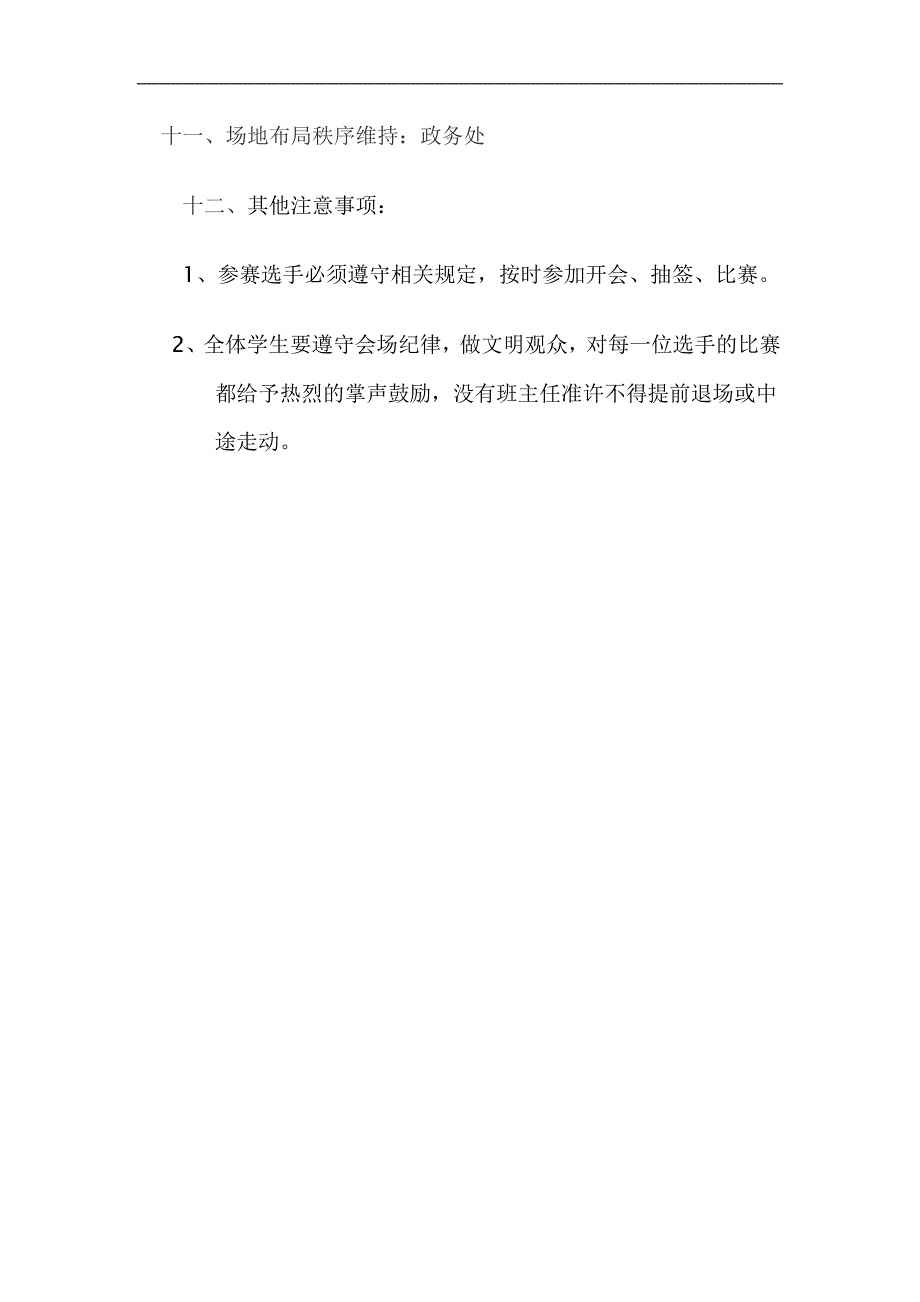 十一、场地布局秩序维持：政务处

十二、其他注意事项：

1、参赛选手必须遵守相关规定，按时参加开会、抽签、比赛。

2、全体学生要遵守会场纪律，做文明观众，对每一位选手的比赛都给予热烈的掌声鼓励，没有班主任准许不得提前退场或中途走动。